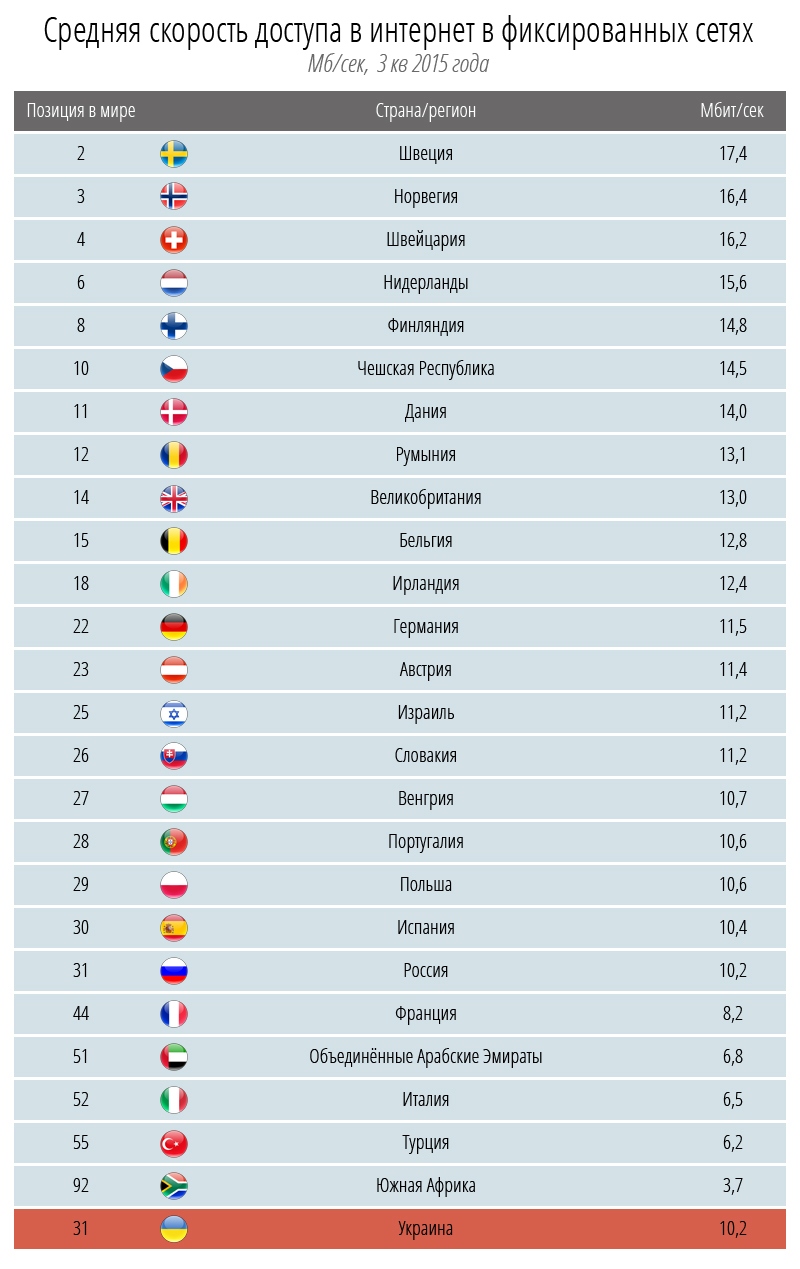 Средняя скорость доступа в интернет в фиксированных сетях
Мб/сек, 3 кв 2015 года

| Позиция в мире | Страна/регион | Мбит/сек |
|---|---|---|
| 2 | Швеция | 17,4 |
| 3 | Норвегия | 16,4 |
| 4 | Швейцария | 16,2 |
| 6 | Нидерланды | 15,6 |
| 8 | Финляндия | 14,8 |
| 10 | Чешская Республика | 14,5 |
| 11 | Дания | 14,0 |
| 12 | Румыния | 13,1 |
| 14 | Великобритания | 13,0 |
| 15 | Бельгия | 12,8 |
| 18 | Ирландия | 12,4 |
| 22 | Германия | 11,5 |
| 23 | Австрия | 11,4 |
| 25 | Израиль | 11,2 |
| 26 | Словакия | 11,2 |
| 27 | Венгрия | 10,7 |
| 28 | Португалия | 10,6 |
| 29 | Польша | 10,6 |
| 30 | Испания | 10,4 |
| 31 | Россия | 10,2 |
| 44 | Франция | 8,2 |
| 51 | Объединённые Арабские Эмираты | 6,8 |
| 52 | Италия | 6,5 |
| 55 | Турция | 6,2 |
| 92 | Южная Африка | 3,7 |
| 31 | Украина | 10,2 |